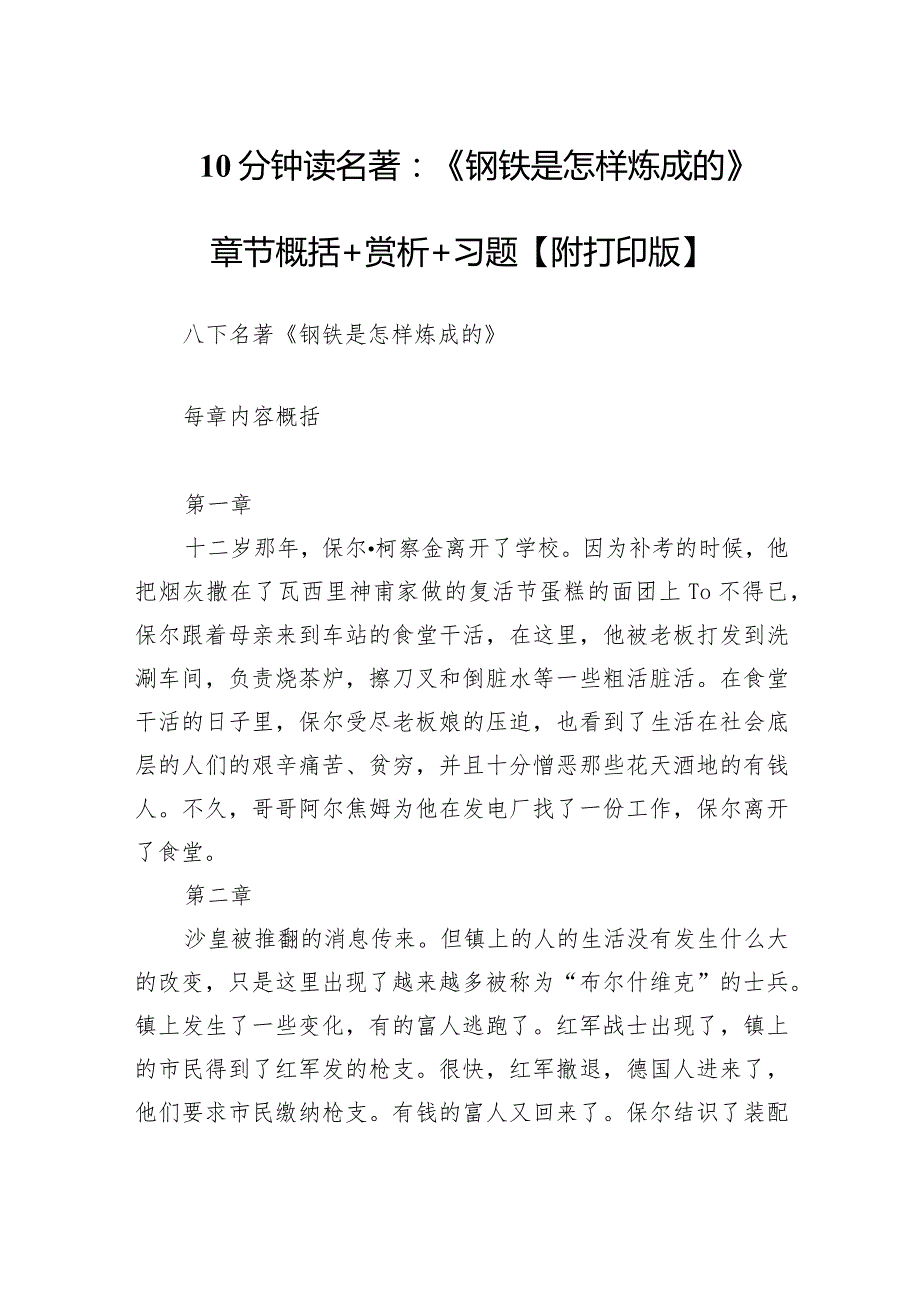 10分钟读名著：《钢铁是怎样炼成的》章节概括+赏析+习题【附打印版】

八下名著《钢铁是怎样炼成的》

每章内容概括

第一章

十二岁那年，保尔•柯察金离开了学校。因为补考的时候，他把烟灰撒在了瓦西里神甫家做的复活节蛋糕的面团上To不得已，保尔跟着母亲来到车站的食堂干活，在这里，他被老板打发到洗涮车间，负责烧茶炉，擦刀叉和倒脏水等一些粗活脏活。在食堂干活的日子里，保尔受尽老板娘的压迫，也看到了生活在社会底层的人们的艰辛痛苦、贫穷，并且十分憎恶那些花天酒地的有钱人。不久，哥哥阿尔焦姆为他在发电厂找了一份工作，保尔离开了食堂。

第二章

沙皇被推翻的消息传来。但镇上的人的生活没有发生什么大的改变，只是这里出现了越来越多被称为“布尔什维克”的士兵。镇上发生了一些变化，有的富人逃跑了。红军战士出现了，镇上的市民得到了红军发的枪支。很快，红军撤退，德国人进来了，他们要求市民缴纳枪支。有钱的富人又回来了。保尔结识了装配